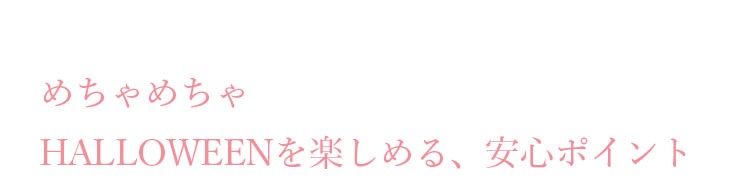 めちゃめちゃ
HALLOWEENを楽しめる、安心ポイント